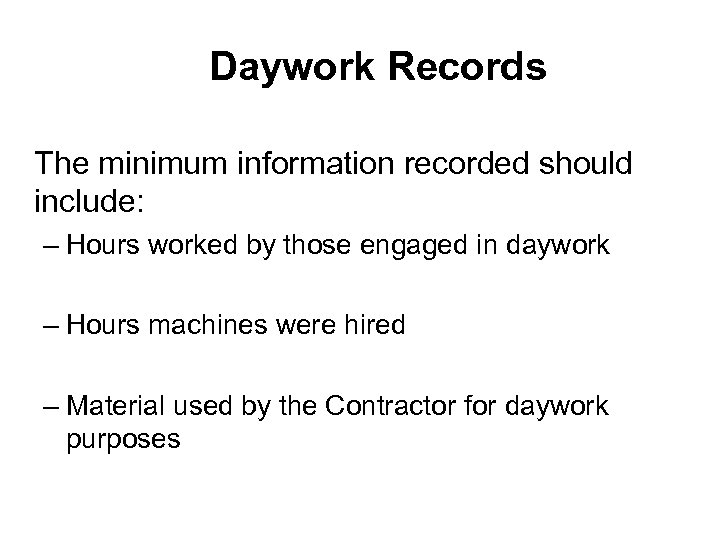 Daywork Records

The minimum information recorded should include:

– Hours worked by those engaged in daywork

– Hours machines were hired

– Material used by the Contractor for daywork purposes